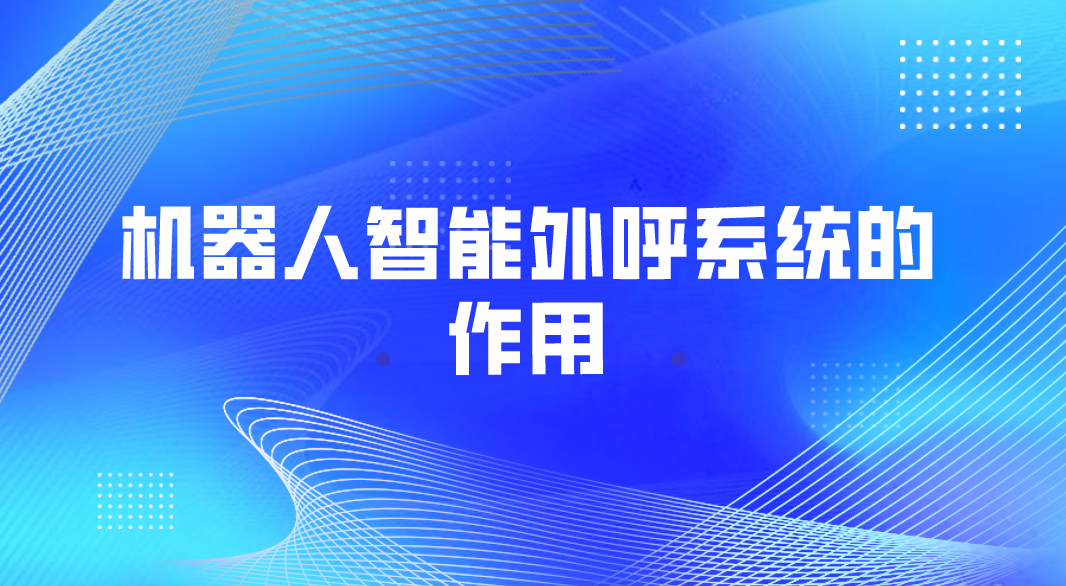 机器人智能外呼系统的作用